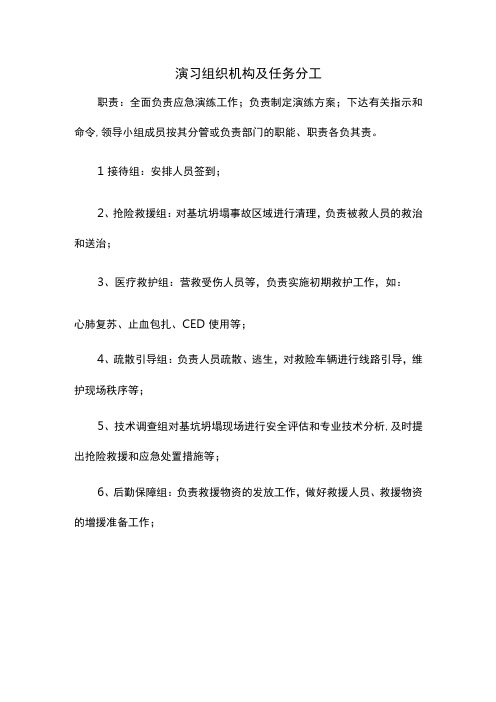 演习组织机构及任务分工

职责：全面负责应急演练工作；负责制定演练方案；下达有关指示和命令，领导小组成员按其分管或负责部门的职能、职责各负其责。

1 接待组：安排人员签到；

2、抢险救援组：对基坑坍塌事故区域进行清理，负责被救人员的救治和送治；

3、医疗救护组：营救受伤人员等，负责实施初期救护工作，如：

心肺复苏、止血包扎、CED 使用等；

4、疏散引导组：负责人员疏散、逃生，对救险车辆进行线路引导，维护现场秩序等；

5、技术调查组对基坑坍塌现场进行安全评估和专业技术分析，及时提出抢险救援和应急处置措施等；

6、后勤保障组：负责救援物资的发放工作，做好救援人员、救援物资的增援准备工作；